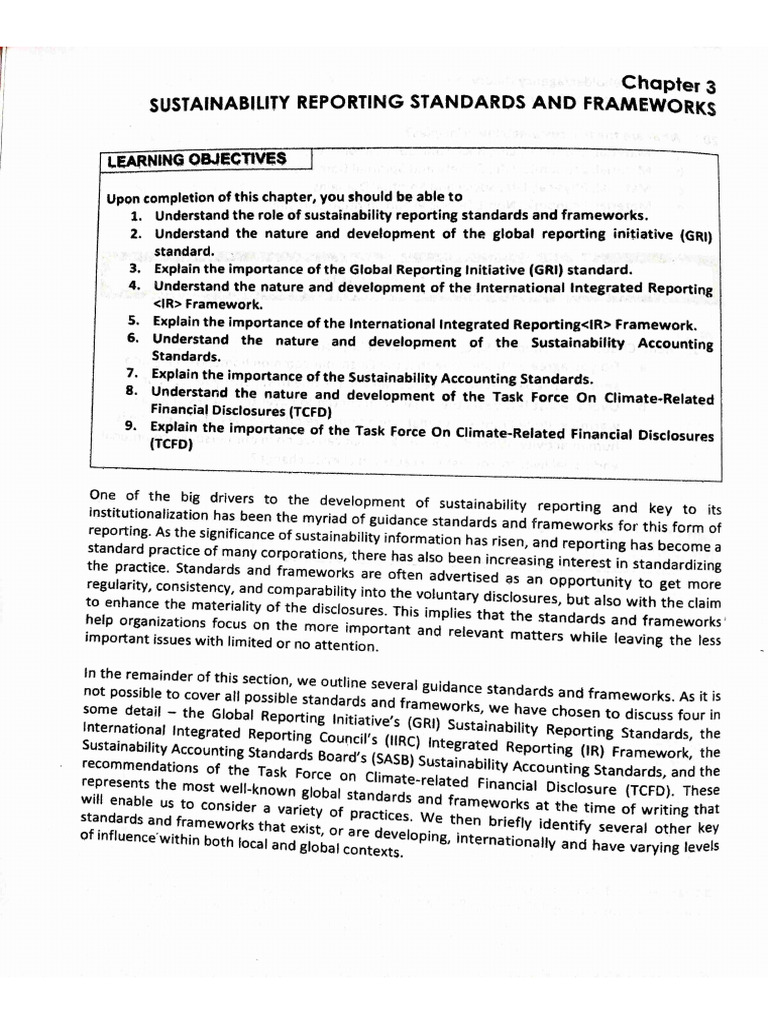 Chapter 3
SUSTAINABILITY REPORTING STANDARDS AND FRAMEWORKS

LEARNING OBJECTIVES

Upon completion of this chapter, you should be able to
1. Understand the role of sustainability reporting standards and frameworks.
2. Understand the nature and development of the global reporting initiative (GRI) standard.
3. Explain the importance of the Global Reporting Initiative (GRI) standard.
4. Understand the nature and development of the International Integrated Reporting <IR> Framework.
5. Explain the importance of the International Integrated Reporting<IR> Framework.
6. Understand the nature and development of the Sustainability Accounting Standards.
7. Explain the importance of the Sustainability Accounting Standards.
8. Understand the nature and development of the Task Force On Climate-Related Financial Disclosures (TCFD)
9. Explain the importance of the Task Force On Climate-Related Financial Disclosures (TCFD)

One of the big drivers to the development of sustainability reporting and key to its institutionalization has been the myriad of guidance standards and frameworks for this form of reporting. As the significance of sustainability information has risen, and reporting has become a standard practice of many corporations, there has also been increasing interest in standardizing the practice. Standards and frameworks are often advertised as an opportunity to get more regularity, consistency, and comparability into the voluntary disclosures, but also with the claim to enhance the materiality of the disclosures. This implies that the standards and frameworks help organizations focus on the more important and relevant matters while leaving the less important issues with limited or no attention.

In the remainder of this section, we outline several guidance standards and frameworks. As it is not possible to cover all possible standards and frameworks, we have chosen to discuss four in some detail – the Global Reporting Initiative's (GRI) Sustainability Reporting Standards, the International Integrated Reporting Council's (IIRC) Integrated Reporting (IR) Framework, the Sustainability Accounting Standards Board's (SASB) Sustainability Accounting Standards, and the recommendations of the Task Force on Climate-related Financial Disclosure (TCFD). These represents the most well-known global standards and frameworks at the time of writing that will enable us to consider a variety of practices. We then briefly identify several other key standards and frameworks that exist, or are developing, internationally and have varying levels of influence within both local and global contexts.